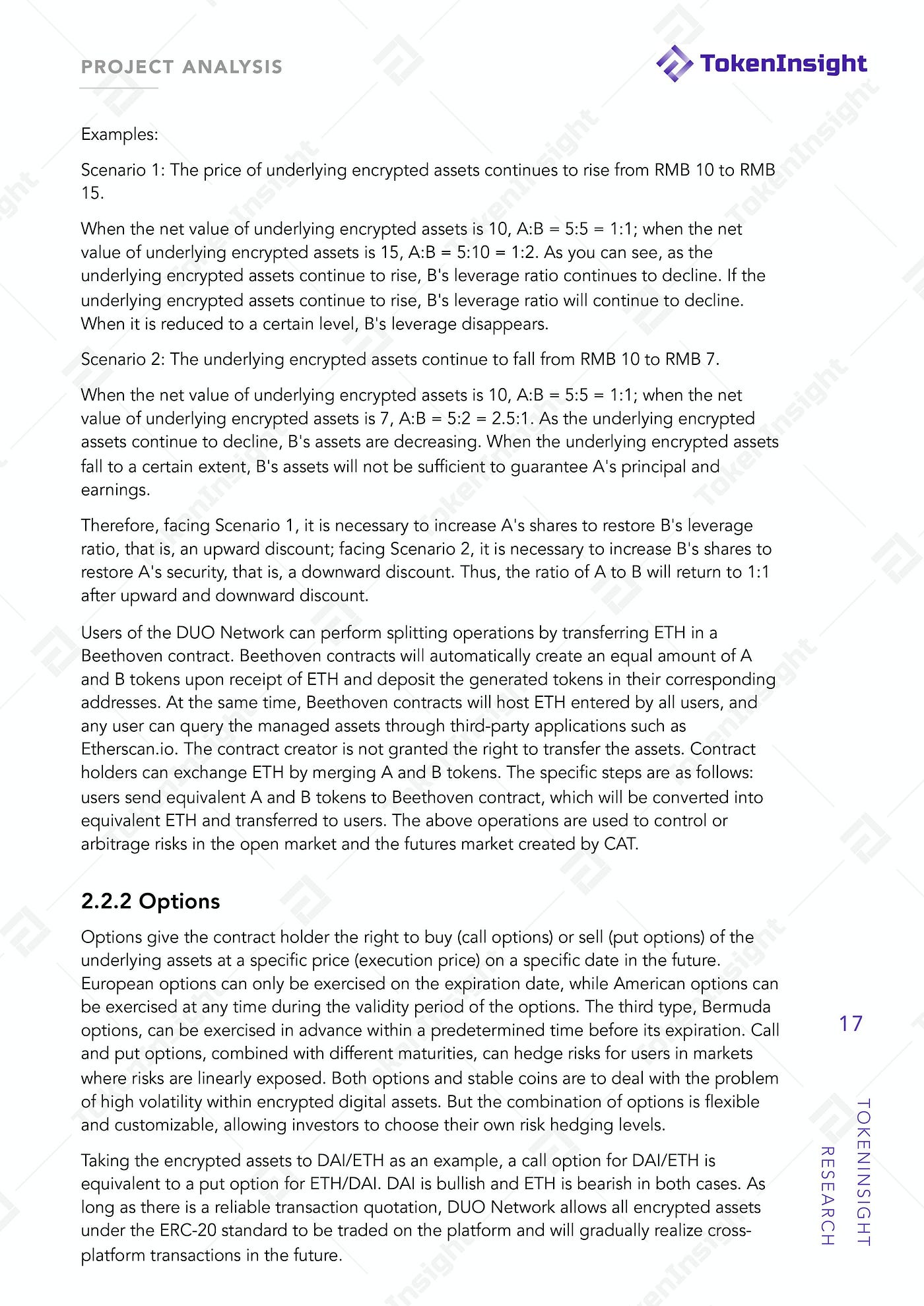 PROJECT ANALYSIS

TokenInsight

Examples:

Scenario 1: The price of underlying encrypted assets continues to rise from RMB 10 to RMB 15.

When the net value of underlying encrypted assets is 10, A:B = 5:5 = 1:1; when the net value of underlying encrypted assets is 15, A:B = 5:10 = 1:2. As you can see, as the underlying encrypted assets continue to rise, B's leverage ratio continues to decline. If the underlying encrypted assets continue to rise, B's leverage ratio will continue to decline. When it is reduced to a certain level, B's leverage disappears.

Scenario 2: The underlying encrypted assets continue to fall from RMB 10 to RMB 7.

When the net value of underlying encrypted assets is 10, A:B = 5:5 = 1:1; when the net value of underlying encrypted assets is 7, A:B = 5:2 = 2.5:1. As the underlying encrypted assets continue to decline, B's assets are decreasing. When the underlying encrypted assets fall to a certain extent, B's assets will not be sufficient to guarantee A's principal and earnings.

Therefore, facing Scenario 1, it is necessary to increase A's shares to restore B's leverage ratio, that is, an upward discount; facing Scenario 2, it is necessary to increase B's shares to restore A's security, that is, a downward discount. Thus, the ratio of A to B will return to 1:1 after upward and downward discount.

Users of the DUO Network can perform splitting operations by transferring ETH in a Beethoven contract. Beethoven contracts will automatically create an equal amount of A and B tokens upon receipt of ETH and deposit the generated tokens in their corresponding addresses. At the same time, Beethoven contracts will host ETH entered by all users, and any user can query the managed assets through third-party applications such as Etherscan.io. The contract creator is not granted the right to transfer the assets. Contract holders can exchange ETH by merging A and B tokens. The specific steps are as follows: users send equivalent A and B tokens to Beethoven contract, which will be converted into equivalent ETH and transferred to users. The above operations are used to control or arbitrage risks in the open market and the futures market created by CAT.

2.2.2 Options

Options give the contract holder the right to buy (call options) or sell (put options) of the underlying assets at a specific price (execution price) on a specific date in the future. European options can only be exercised on the expiration date, while American options can be exercised at any time during the validity period of the options. The third type, Bermuda options, can be exercised in advance within a predetermined time before its expiration. Call and put options, combined with different maturities, can hedge risks for users in markets where risks are linearly exposed. Both options and stable coins are to deal with the problem of high volatility within encrypted digital assets. But the combination of options is flexible and customizable, allowing investors to choose their own risk hedging levels.

Taking the encrypted assets to DAI/ETH as an example, a call option for DAI/ETH is equivalent to a put option for ETH/DAI. DAI is bullish and ETH is bearish in both cases. As long as there is a reliable transaction quotation, DUO Network allows all encrypted assets under the ERC-20 standard to be traded on the platform and will gradually realize cross-platform transactions in the future.

17

TOKENINSIGHT RESEARCH